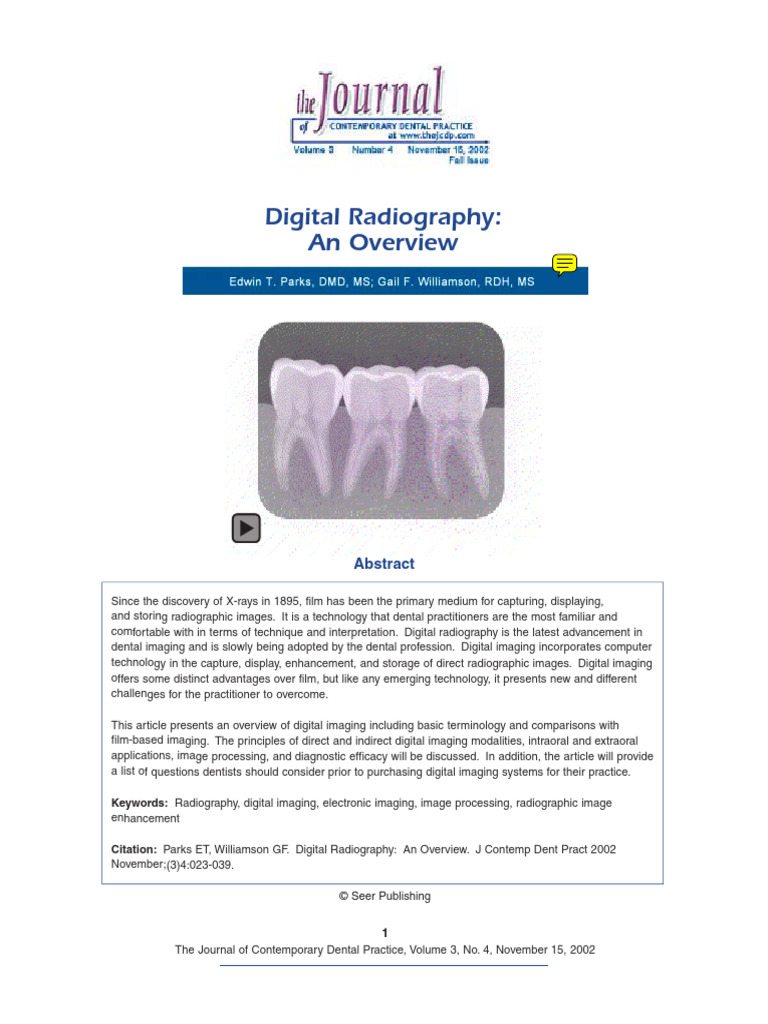 the Journal
of CONTEMPORARY DENTAL PRACTICE
at www.thejcdp.com
Volume 3 Number 4 November 15, 2002
Fall Issue

Digital Radiography:
An Overview

Edwin T. Parks, DMD, MS; Gail F. Williamson, RDH, MS

Abstract

Since the discovery of X-rays in 1895, film has been the primary medium for capturing, displaying, and storing radiographic images. It is a technology that dental practitioners are the most familiar and comfortable with in terms of technique and interpretation. Digital radiography is the latest advancement in dental imaging and is slowly being adopted by the dental profession. Digital imaging incorporates computer technology in the capture, display, enhancement, and storage of direct radiographic images. Digital imaging offers some distinct advantages over film, but like any emerging technology, it presents new and different challenges for the practitioner to overcome.

This article presents an overview of digital imaging including basic terminology and comparisons with film-based imaging. The principles of direct and indirect digital imaging modalities, intraoral and extraoral applications, image processing, and diagnostic efficacy will be discussed. In addition, the article will provide a list of questions dentists should consider prior to purchasing digital imaging systems for their practice.

Keywords: Radiography, digital imaging, electronic imaging, image processing, radiographic image enhancement

Citation: Parks ET, Williamson GF. Digital Radiography: An Overview. J Contemp Dent Pract 2002 November;(3)4:023-039.

© Seer Publishing

1
The Journal of Contemporary Dental Practice, Volume 3, No. 4, November 15, 2002